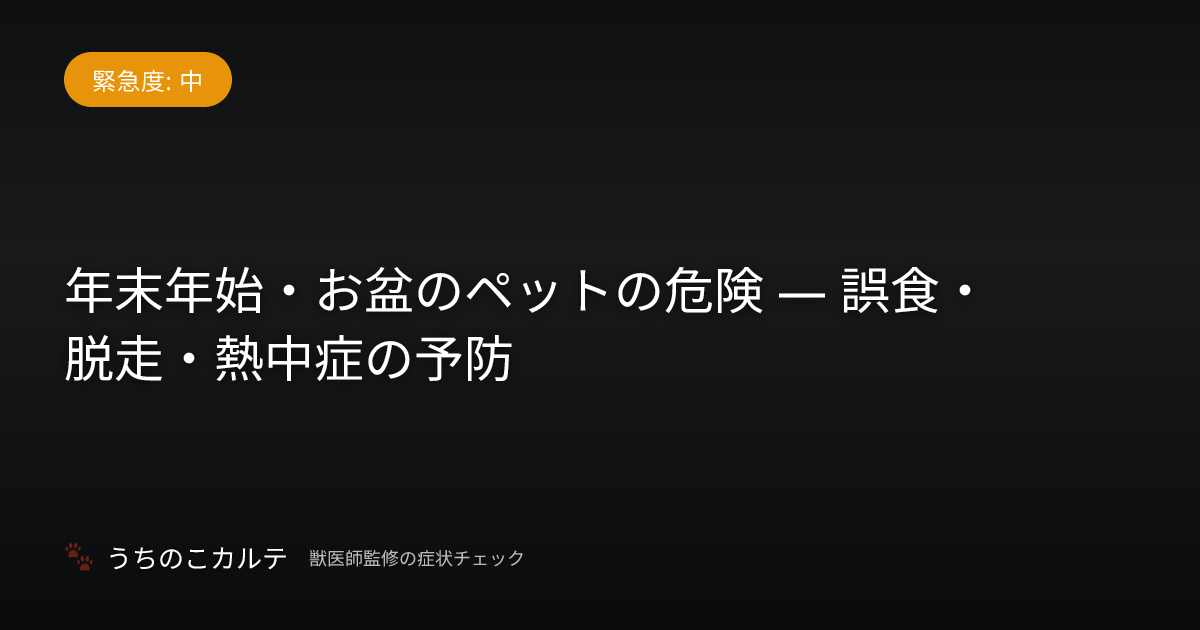 緊急度: 中

年末年始・お盆のペットの危険 — 誤食・脱走・熱中症の予防

うちのこカルテ 獣医師監修の症状チェック